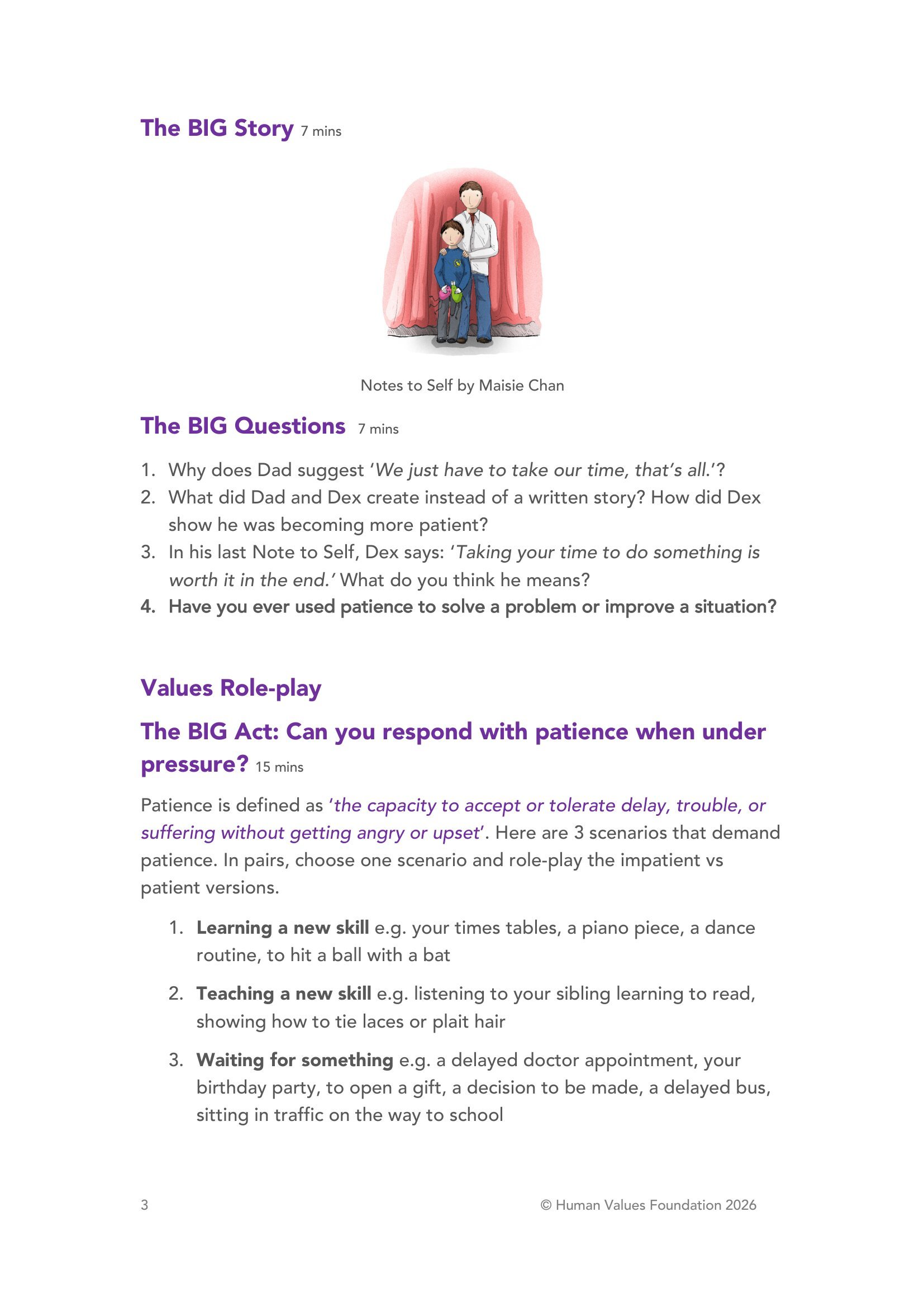 The BIG Story 7 mins

Notes to Self by Maisie Chan

The BIG Questions 7 mins

1. Why does Dad suggest 'We just have to take our time, that's all.'?
2. What did Dad and Dex create instead of a written story? How did Dex show he was becoming more patient?
3. In his last Note to Self, Dex says: 'Taking your time to do something is worth it in the end.' What do you think he means?
4. Have you ever used patience to solve a problem or improve a situation?

Values Role-play

The BIG Act: Can you respond with patience when under pressure? 15 mins

Patience is defined as 'the capacity to accept or tolerate delay, trouble, or suffering without getting angry or upset'. Here are 3 scenarios that demand patience. In pairs, choose one scenario and role-play the impatient vs patient versions.

1. Learning a new skill e.g. your times tables, a piano piece, a dance routine, to hit a ball with a bat
2. Teaching a new skill e.g. listening to your sibling learning to read, showing how to tie laces or plait hair
3. Waiting for something e.g. a delayed doctor appointment, your birthday party, to open a gift, a decision to be made, a delayed bus, sitting in traffic on the way to school

3 © Human Values Foundation 2026